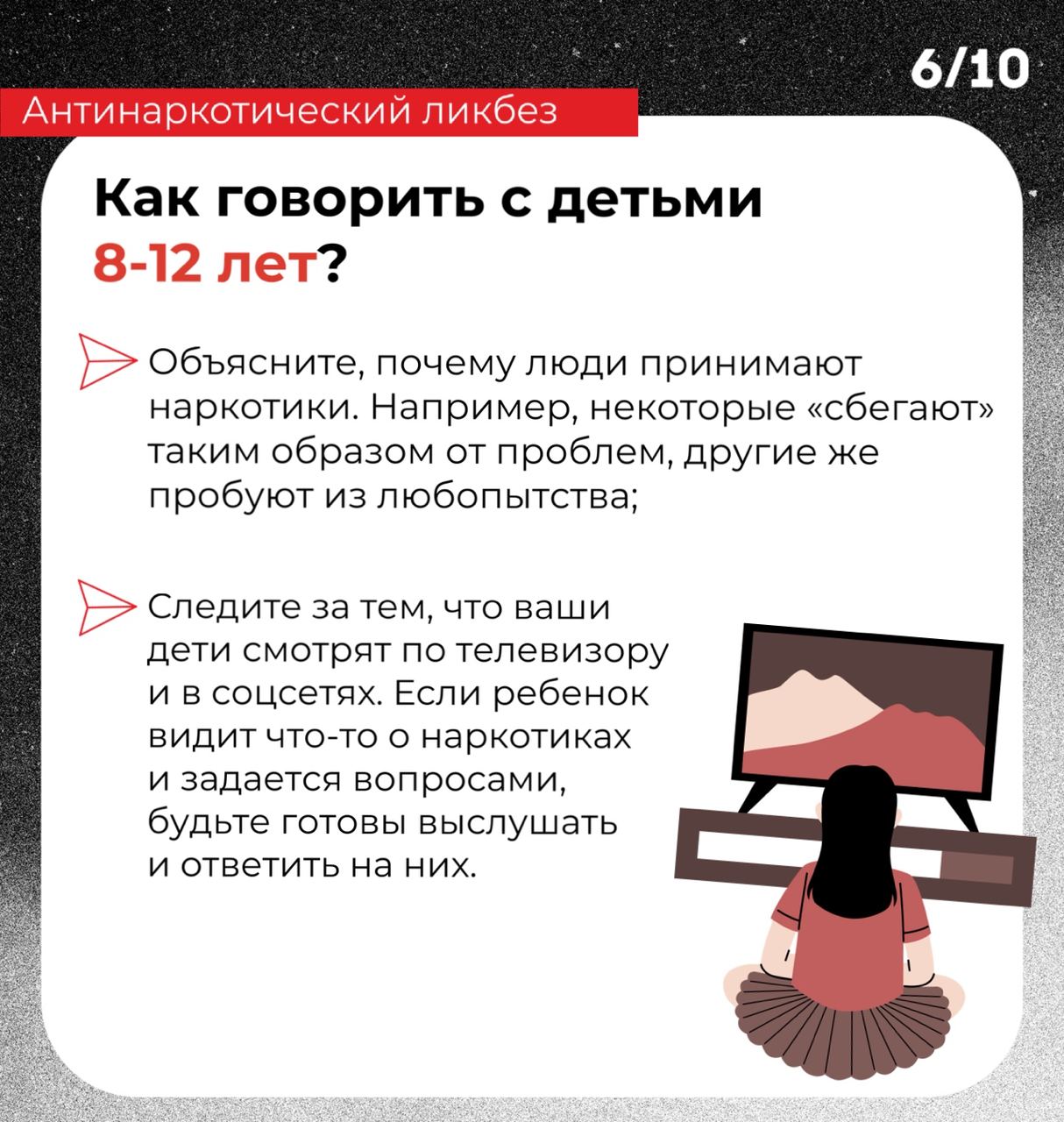 6/10

Антинаркотический ликбез

Как говорить с детьми 8-12 лет?

Объясните, почему люди принимают наркотики. Например, некоторые «сбегают» таким образом от проблем, другие же пробуют из любопытства;

Следите за тем, что ваши дети смотрят по телевизору и в соцсетях. Если ребенок видит что-то о наркотиках и задается вопросами, будьте готовы выслушать и ответить на них.